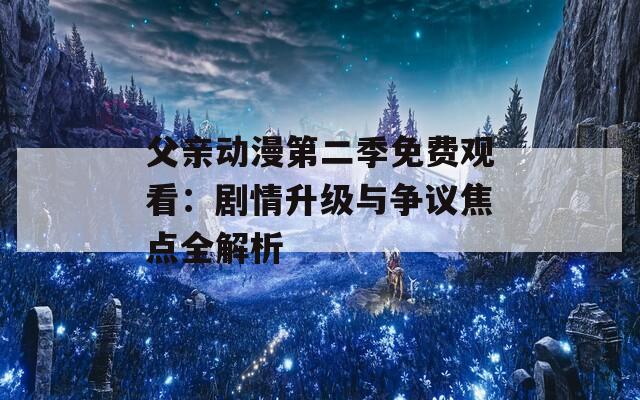 父亲动漫第二季免费观看：剧情升级与争议焦点全解析